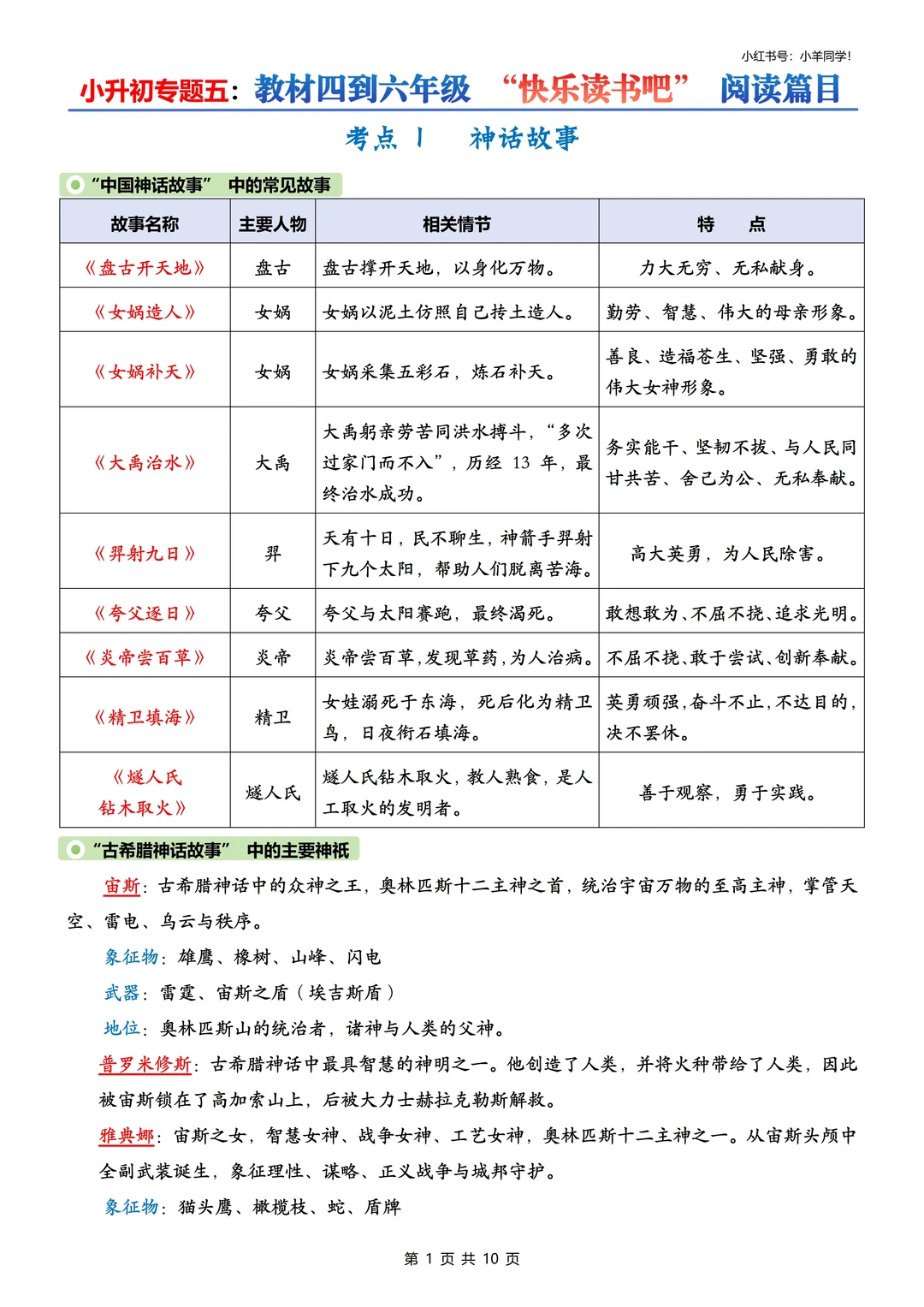 小红书号：小羊同学!

小升初专题五：教材四到六年级 “快乐读书吧” 阅读篇目

考点 1 神话故事

“中国神话故事” 中的常见故事

| 故事名称 | 主要人物 | 相关情节 | 特 点 |
|---|---|---|---|
| 《盘古开天地》 | 盘古 | 盘古撑开天地，以身化万物。 | 力大无穷、无私献身。 |
| 《女娲造人》 | 女娲 | 女娲以泥土仿照自己抟土造人。 | 勤劳、智慧、伟大的母亲形象。 |
| 《女娲补天》 | 女娲 | 女娲采集五彩石，炼石补天。 | 善良、造福苍生、坚强、勇敢的伟大女神形象。 |
| 《大禹治水》 | 大禹 | 大禹躬亲劳苦同洪水搏斗，“多次过家门而不入”，历经 13 年，最终治水成功。 | 务实能干、坚韧不拔、与人民同甘共苦、舍己为公、无私奉献。 |
| 《羿射九日》 | 羿 | 天有十日，民不聊生，神箭手羿射下九个太阳，帮助人们脱离苦海。 | 高大英勇，为人民除害。 |
| 《夸父逐日》 | 夸父 | 夸父与太阳赛跑，最终渴死。 | 敢想敢为、不屈不挠、追求光明。 |
| 《炎帝尝百草》 | 炎帝 | 炎帝尝百草，发现草药，为人治病。 | 不屈不挠、敢于尝试、创新奉献。 |
| 《精卫填海》 | 精卫 | 女娃溺死于东海，死后化为精卫鸟，日夜衔石填海。 | 英勇顽强，奋斗不止，不达目的，决不罢休。 |
| 《燧人氏钻木取火》 | 燧人氏 | 燧人氏钻木取火，教人熟食，是人工取火的发明者。 | 善于观察，勇于实践。 |

“古希腊神话故事” 中的主要神祇

宙斯：古希腊神话中的众神之王，奥林匹斯十二主神之首，统治宇宙万物的至高主神，掌管天空、雷电、乌云与秩序。

象征物：雄鹰、橡树、山峰、闪电

武器：雷霆、宙斯之盾（埃吉斯盾）

地位：奥林匹斯山的统治者，诸神与人类的父神。

普罗米修斯：古希腊神话中最具智慧的神明之一。他创造了人类，并将火种带给了人类，因此被宙斯锁在了高加索山上，后被大力士赫拉克勒斯解救。

雅典娜：宙斯之女，智慧女神、战争女神、工艺女神，奥林匹斯十二主神之一。从宙斯头颅中全副武装诞生，象征理性、谋略、正义战争与城邦守护。

象征物：猫头鹰、橄榄枝、蛇、盾牌

第 1 页 共 10 页